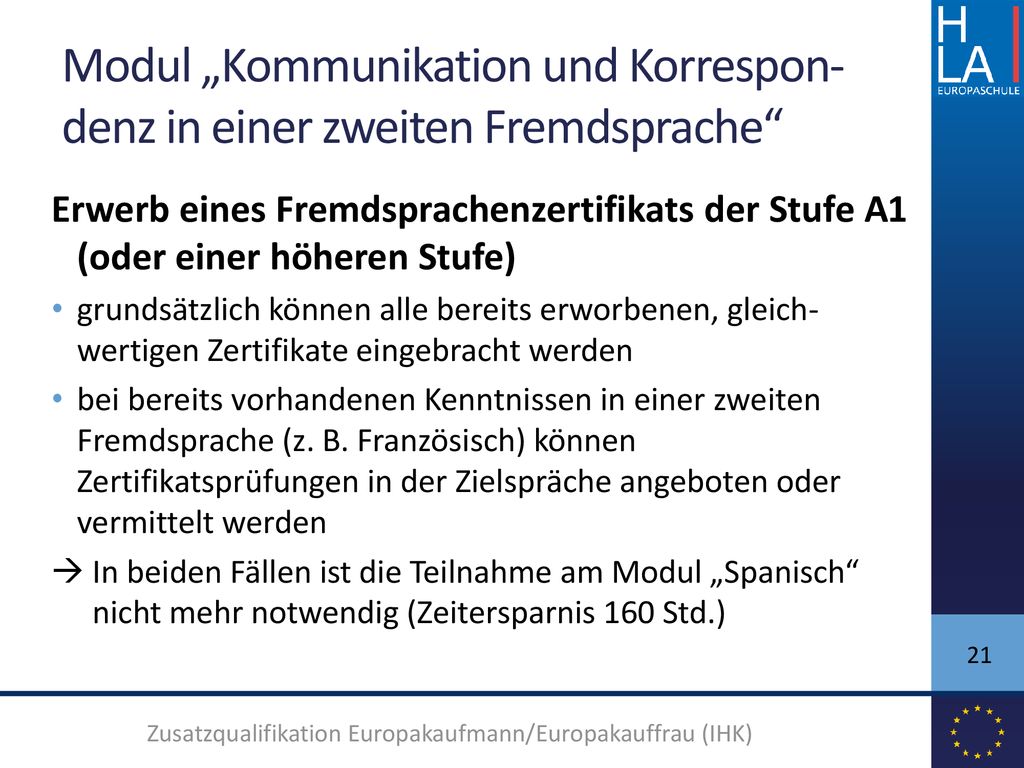 H
LA
EUROPASCHULE

Modul „Kommunikation und Korrespondenz in einer zweiten Fremdsprache“

Erwerb eines Fremdsprachenzertifikats der Stufe A1 (oder einer höheren Stufe)

• grundsätzlich können alle bereits erworbenen, gleichwertigen Zertifikate eingebracht werden

• bei bereits vorhandenen Kenntnissen in einer zweiten Fremdsprache (z. B. Französisch) können Zertifikatsprüfungen in der Zielspräche angeboten oder vermittelt werden

→ In beiden Fällen ist die Teilnahme am Modul „Spanisch“ nicht mehr notwendig (Zeitersparnis 160 Std.)

21

Zusatzqualifikation Europakaufmann/Europakauffrau (IHK)